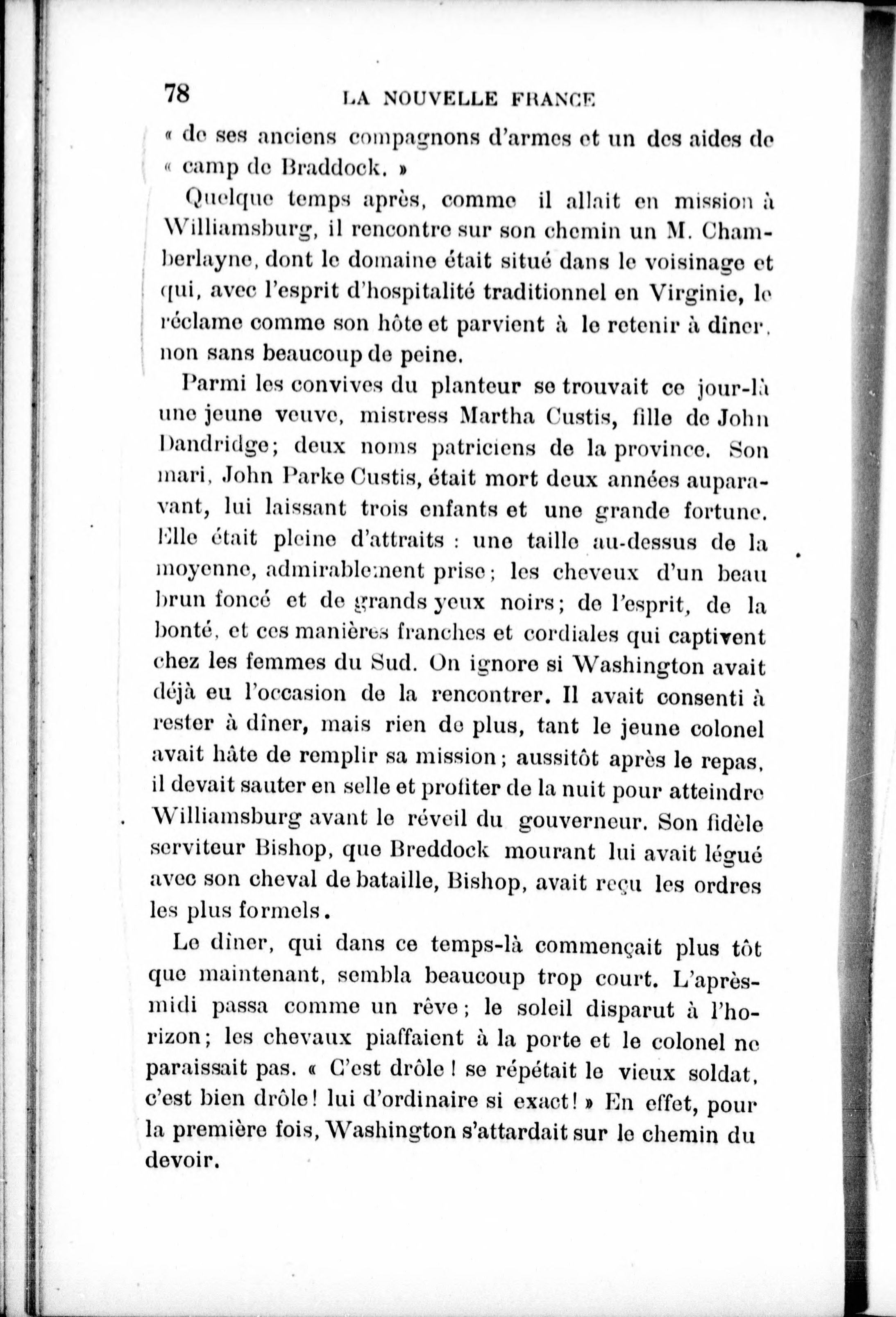 78 LA NOUVELLE FRANCE

« de ses anciens compagnons d'armes et un des aides de « camp de Braddock. »

Quelque temps après, comme il allait en mission à Williamsburg, il rencontre sur son chemin un M. Chamberlayne, dont le domaine était situé dans le voisinage et qui, avec l'esprit d'hospitalité traditionnel en Virginie, le réclame comme son hôte et parvient à le retenir à dîner, non sans beaucoup de peine.

Parmi les convives du planteur se trouvait ce jour-là une jeune veuve, mistress Martha Custis, fille de John Dandridge; deux noms patriciens de la province. Son mari, John Parke Custis, était mort deux années auparavant, lui laissant trois enfants et une grande fortune. Elle était pleine d'attraits : une taille au-dessus de la moyenne, admirablement prise; les cheveux d'un beau brun foncé et de grands yeux noirs; de l'esprit, de la bonté, et ces manières franches et cordiales qui captivent chez les femmes du Sud. On ignore si Washington avait déjà eu l'occasion de la rencontrer. Il avait consenti à rester à dîner, mais rien de plus, tant le jeune colonel avait hâte de remplir sa mission; aussitôt après le repas, il devait sauter en selle et profiter de la nuit pour atteindre Williamsburg avant le réveil du gouverneur. Son fidèle serviteur Bishop, que Breddock mourant lui avait légué avec son cheval de bataille, Bishop, avait reçu les ordres les plus formels.

Le dîner, qui dans ce temps-là commençait plus tôt que maintenant, sembla beaucoup trop court. L'après-midi passa comme un rêve; le soleil disparut à l'horizon; les chevaux piaffaient à la porte et le colonel ne paraissait pas. « C'est drôle ! se répétait le vieux soldat, c'est bien drôle! lui d'ordinaire si exact! » En effet, pour la première fois, Washington s'attardait sur le chemin du devoir.